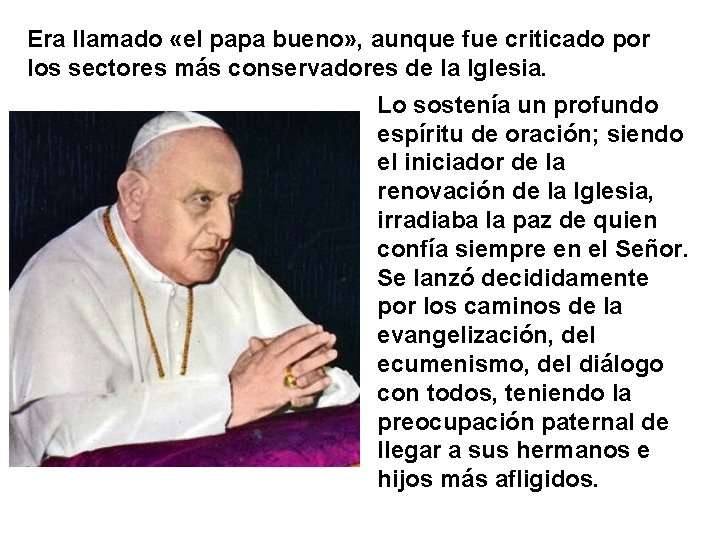 Era llamado «el papa bueno», aunque fue criticado por los sectores más conservadores de la Iglesia.

Lo sostenía un profundo espíritu de oración; siendo el iniciador de la renovación de la Iglesia, irradiaba la paz de quien confía siempre en el Señor. Se lanzó decididamente por los caminos de la evangelización, del ecumenismo, del diálogo con todos, teniendo la preocupación paternal de llegar a sus hermanos e hijos más afligidos.